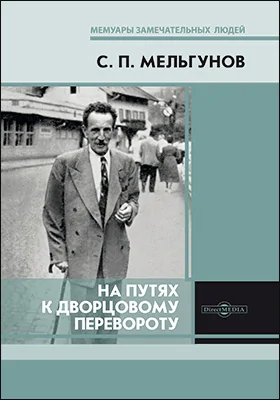 МЕМУАРЫ ЗАМЕЧАТЕЛЬНЫХ ЛЮДЕЙ

С. П. МЕЛЬГУНОВ

НА ПУТЯХ К ДВОРЦОВОМУ ПЕРЕВОРОТУ

DirectMEDIA